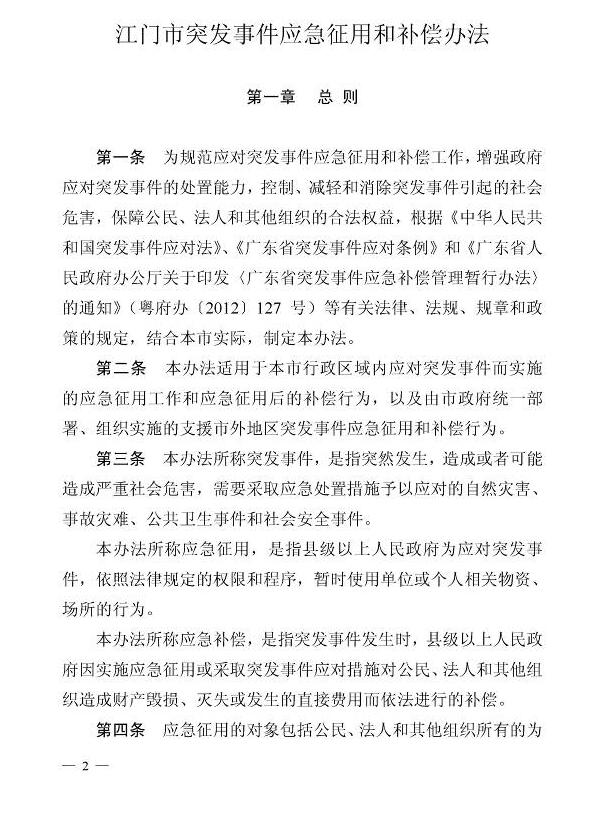 江门市突发事件应急征用和补偿办法

第一章 总 则

第一条 为规范应对突发事件应急征用和补偿工作，增强政府应对突发事件的处置能力，控制、减轻和消除突发事件引起的社会危害，保障公民、法人和其他组织的合法权益，根据《中华人民共和国突发事件应对法》、《广东省突发事件应对条例》和《广东省人民政府办公厅关于印发〈广东省突发事件应急补偿管理暂行办法〉的通知》（粤府办〔2012〕127 号）等有关法律、法规、规章和政策的规定，结合本市实际，制定本办法。

第二条 本办法适用于本市行政区域内应对突发事件而实施的应急征用工作和应急征用后的补偿行为，以及由市政府统一部署、组织实施的支援市外地区突发事件应急征用和补偿行为。

第三条 本办法所称突发事件，是指突然发生，造成或者可能造成严重社会危害，需要采取应急处置措施予以应对的自然灾害、事故灾难、公共卫生事件和社会安全事件。

本办法所称应急征用，是指县级以上人民政府为应对突发事件，依照法律规定的权限和程序，暂时使用单位或个人相关物资、场所的行为。

本办法所称应急补偿，是指突发事件发生时，县级以上人民政府因实施应急征用或采取突发事件应对措施对公民、法人和其他组织造成财产毁损、灭失或发生的直接费用而依法进行的补偿。

第四条 应急征用的对象包括公民、法人和其他组织所有的为

— 2 —